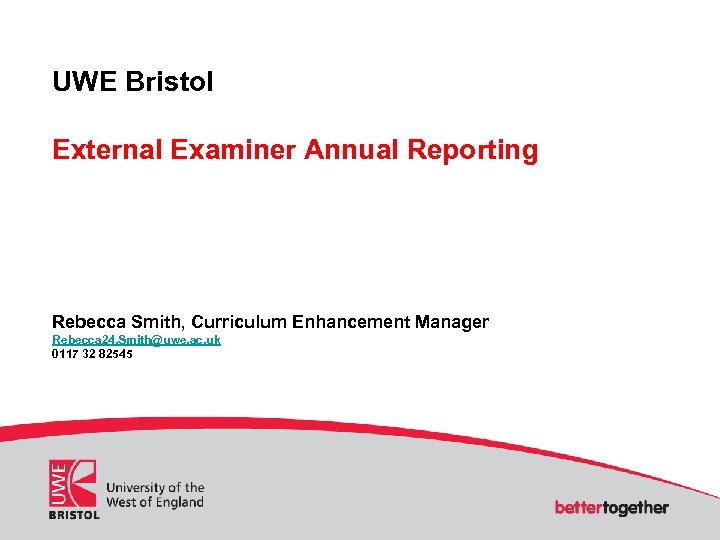 UWE Bristol

External Examiner Annual Reporting

Rebecca Smith, Curriculum Enhancement Manager
Rebecca24.Smith@uwe.ac.uk
0117 32 82545

UWE BRISTOL University of the West of England

bettertogether